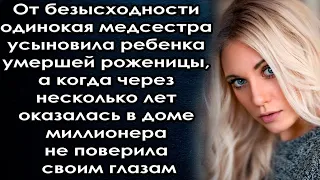 От безысходности одинокая медсестра усыновила ребенка умершей роженицы, а когда через несколько лет оказалась в доме миллионера не поверила своим глазам